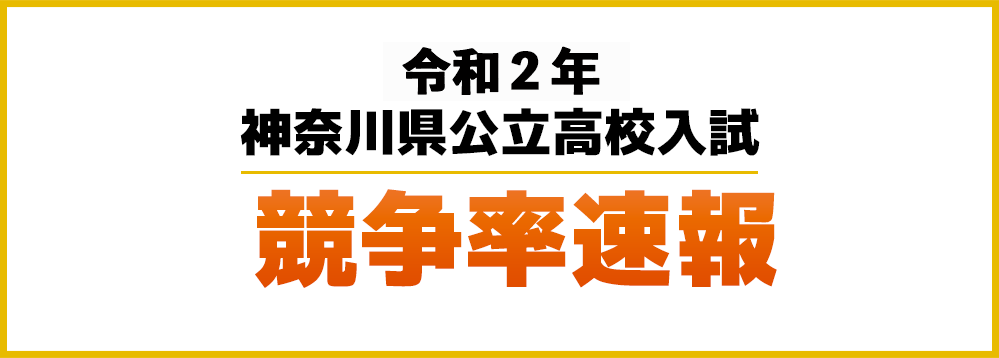 令和２年
神奈川県公立高校入試

競争率速報